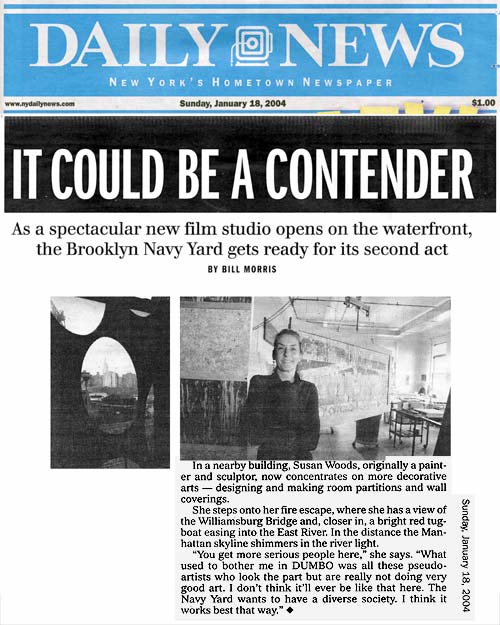 DAILY NEWS

NEW YORK'S HOMETOWN NEWSPAPER

www.nydailynews.com Sunday, January 18, 2004 $1.00

IT COULD BE A CONTENDER

As a spectacular new film studio opens on the waterfront, the Brooklyn Navy Yard gets ready for its second act

BY BILL MORRIS

In a nearby building, Susan Woods, originally a painter and sculptor, now concentrates on more decorative arts — designing and making room partitions and wall coverings.

She steps onto her fire escape, where she has a view of the Williamsburg Bridge and, closer in, a bright red tugboat easing into the East River. In the distance the Manhattan skyline shimmers in the river light.

"You get more serious people here," she says. "What used to bother me in DUMBO was all these pseudo-artists who look the part but are really not doing very good art. I don't think it'll ever be like that here. The Navy Yard wants to have a diverse society. I think it works best that way." ◆

Sunday, January 18, 2004